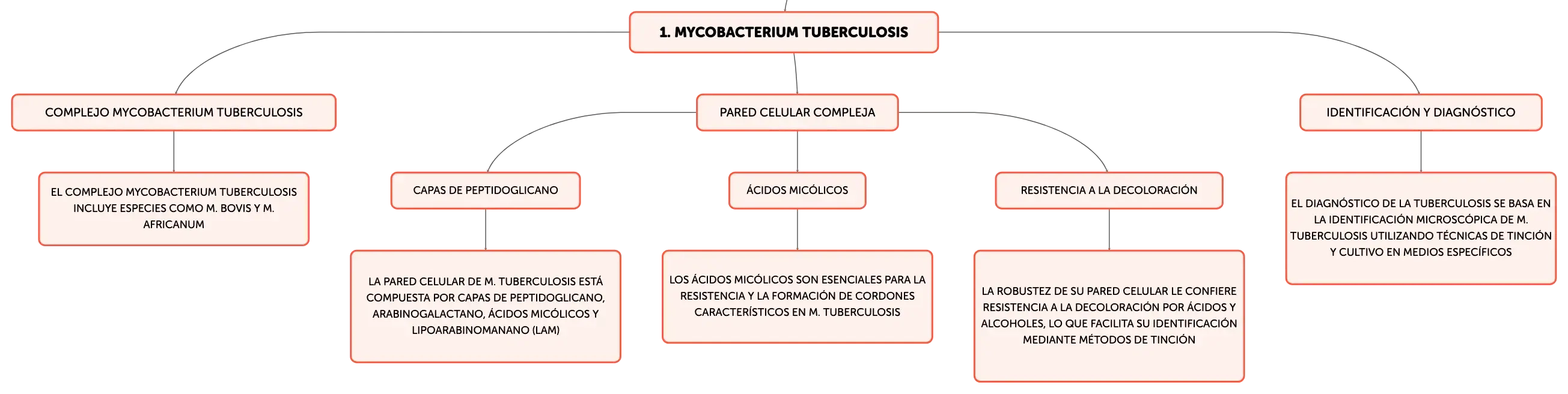 1. MYCOBACTERIUM TUBERCULOSIS

COMPLEJO MYCOBACTERIUM TUBERCULOSIS

EL COMPLEJO MYCOBACTERIUM TUBERCULOSIS INCLUYE ESPECIES COMO M. BOVIS Y M. AFRICANUM

PARED CELULAR COMPLEJA

CAPAS DE PEPTIDOGLICANO

LA PARED CELULAR DE M. TUBERCULOSIS ESTÁ COMPUESTA POR CAPAS DE PEPTIDOGLICANO, ARABINOGALACTANO, ÁCIDOS MICÓLICOS Y LIPOARABINOMANANO (LAM)

ÁCIDOS MICÓLICOS

LOS ÁCIDOS MICÓLICOS SON ESENCIALES PARA LA RESISTENCIA Y LA FORMACIÓN DE CORDONES CARACTERÍSTICOS EN M. TUBERCULOSIS

RESISTENCIA A LA DECOLORACIÓN

LA ROBUSTEZ DE SU PARED CELULAR LE CONFIERE RESISTENCIA A LA DECOLORACIÓN POR ÁCIDOS Y ALCOHOLES, LO QUE FACILITA SU IDENTIFICACIÓN MEDIANTE MÉTODOS DE TINCIÓN

IDENTIFICACIÓN Y DIAGNÓSTICO

EL DIAGNÓSTICO DE LA TUBERCULOSIS SE BASA EN LA IDENTIFICACIÓN MICROSCÓPICA DE M. TUBERCULOSIS UTILIZANDO TÉCNICAS DE TINCIÓN Y CULTIVO EN MEDIOS ESPECÍFICOS